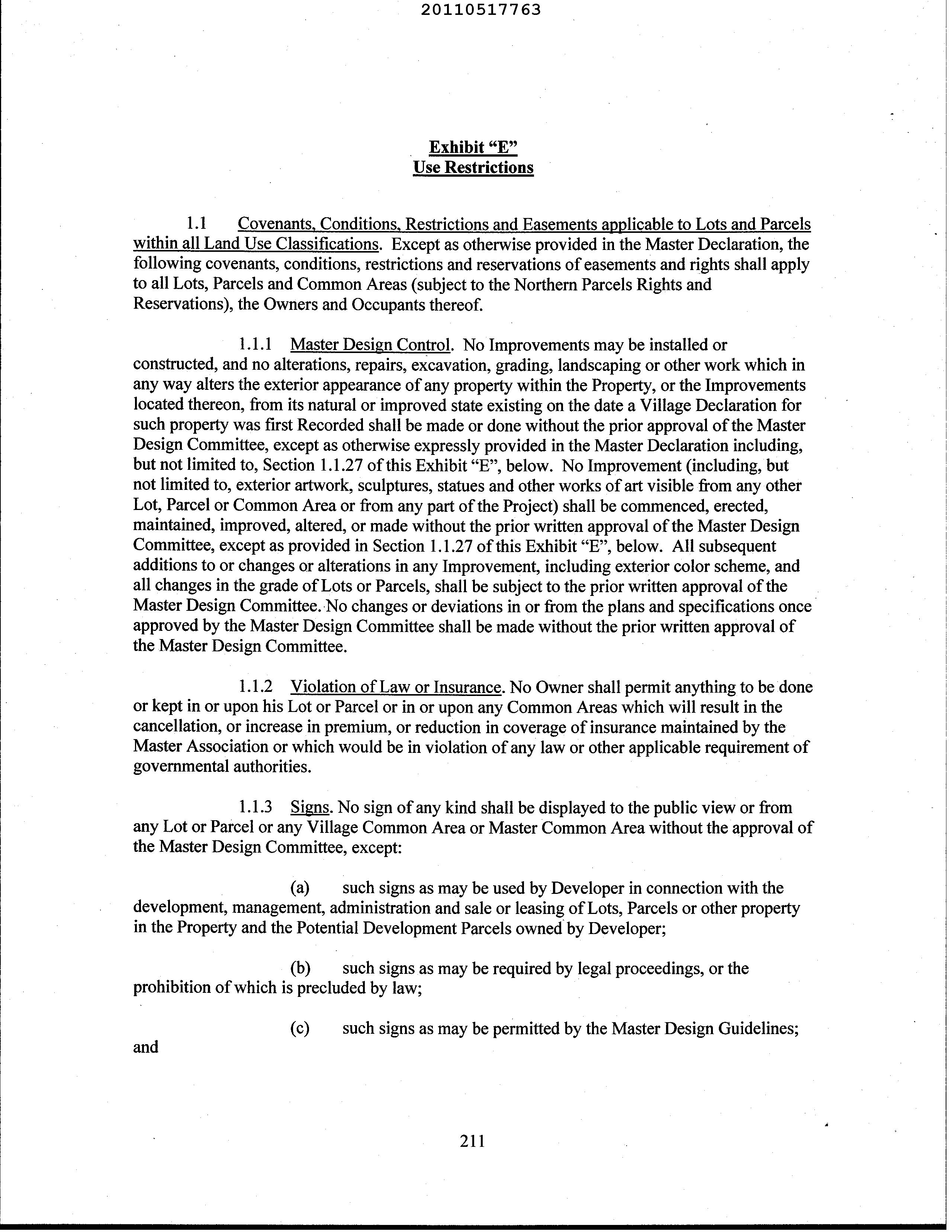 20110517763

Exhibit "E"
Use Restrictions

1.1 Covenants, Conditions, Restrictions and Easements applicable to Lots and Parcels within all Land Use Classifications. Except as otherwise provided in the Master Declaration, the following covenants, conditions, restrictions and reservations of easements and rights shall apply to all Lots, Parcels and Common Areas (subject to the Northern Parcels Rights and Reservations), the Owners and Occupants thereof.

1.1.1 Master Design Control. No Improvements may be installed or constructed, and no alterations, repairs, excavation, grading, landscaping or other work which in any way alters the exterior appearance of any property within the Property, or the Improvements located thereon, from its natural or improved state existing on the date a Village Declaration for such property was first Recorded shall be made or done without the prior approval of the Master Design Committee, except as otherwise expressly provided in the Master Declaration including, but not limited to, Section 1.1.27 of this Exhibit "E", below. No Improvement (including, but not limited to, exterior artwork, sculptures, statues and other works of art visible from any other Lot, Parcel or Common Area or from any part of the Project) shall be commenced, erected, maintained, improved, altered, or made without the prior written approval of the Master Design Committee, except as provided in Section 1.1.27 of this Exhibit "E", below. All subsequent additions to or changes or alterations in any Improvement, including exterior color scheme, and all changes in the grade of Lots or Parcels, shall be subject to the prior written approval of the Master Design Committee. No changes or deviations in or from the plans and specifications once approved by the Master Design Committee shall be made without the prior written approval of the Master Design Committee.

1.1.2 Violation of Law or Insurance. No Owner shall permit anything to be done or kept in or upon his Lot or Parcel or in or upon any Common Areas which will result in the cancellation, or increase in premium, or reduction in coverage of insurance maintained by the Master Association or which would be in violation of any law or other applicable requirement of governmental authorities.

1.1.3 Signs. No sign of any kind shall be displayed to the public view or from any Lot or Parcel or any Village Common Area or Master Common Area without the approval of the Master Design Committee, except:

(a) such signs as may be used by Developer in connection with the development, management, administration and sale or leasing of Lots, Parcels or other property in the Property and the Potential Development Parcels owned by Developer;

(b) such signs as may be required by legal proceedings, or the prohibition of which is precluded by law;

(c) such signs as may be permitted by the Master Design Guidelines; and

211